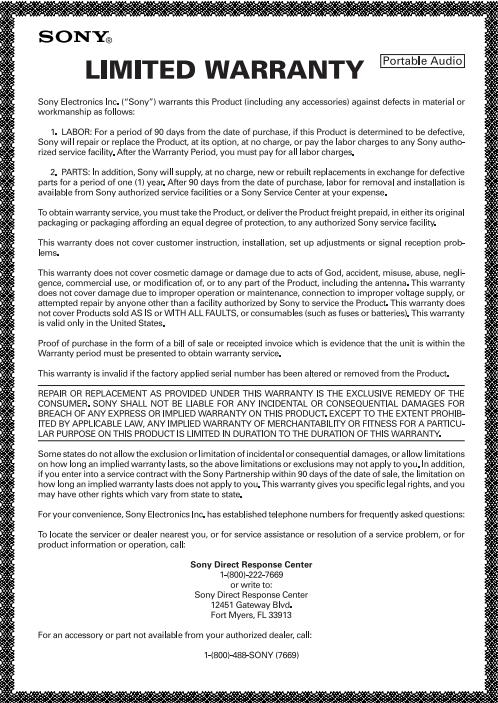 SONY®

LIMITED WARRANTY

Portable Audio

Sony Electronics Inc. ("Sony") warrants this Product (including any accessories) against defects in material or workmanship as follows:

1. LABOR: For a period of 90 days from the date of purchase, if this Product is determined to be defective, Sony will repair or replace the Product, at its option, at no charge, or pay the labor charges to any Sony authorized service facility. After the Warranty Period, you must pay for all labor charges.

2. PARTS: In addition, Sony will supply, at no charge, new or rebuilt replacements in exchange for defective parts for a period of one (1) year. After 90 days from the date of purchase, labor for removal and installation is available from Sony authorized service facilities or a Sony Service Center at your expense.

To obtain warranty service, you must take the Product, or deliver the Product freight prepaid, in either its original packaging or packaging affording an equal degree of protection, to any authorized Sony service facility.

This warranty does not cover customer instruction, installation, set up adjustments or signal reception problems.

This warranty does not cover cosmetic damage or damage due to acts of God, accident, misuse, abuse, negligence, commercial use, or modification of, or to any part of the Product, including the antenna. This warranty does not cover damage due to improper operation or maintenance, connection to improper voltage supply, or attempted repair by anyone other than a facility authorized by Sony to service the Product. This warranty does not cover Products sold AS IS or WITH ALL FAULTS, or consumables (such as fuses or batteries). This warranty is valid only in the United States.

Proof of purchase in the form of a bill of sale or receipted invoice which is evidence that the unit is within the Warranty period must be presented to obtain warranty service.

This warranty is invalid if the factory applied serial number has been altered or removed from the Product.

REPAIR OR REPLACEMENT AS PROVIDED UNDER THIS WARRANTY IS THE EXCLUSIVE REMEDY OF THE CONSUMER. SONY SHALL NOT BE LIABLE FOR ANY INCIDENTAL OR CONSEQUENTIAL DAMAGES FOR BREACH OF ANY EXPRESS OR IMPLIED WARRANTY ON THIS PRODUCT. EXCEPT TO THE EXTENT PROHIBITED BY APPLICABLE LAW, ANY IMPLIED WARRANTY OF MERCHANTABILITY OR FITNESS FOR A PARTICULAR PURPOSE ON THIS PRODUCT IS LIMITED IN DURATION TO THE DURATION OF THIS WARRANTY.

Some states do not allow the exclusion or limitation of incidental or consequential damages, or allow limitations on how long an implied warranty lasts, so the above limitations or exclusions may not apply to you. In addition, if you enter into a service contract with the Sony Partnership within 90 days of the date of sale, the limitation on how long an implied warranty lasts does not apply to you. This warranty gives you specific legal rights, and you may have other rights which vary from state to state.

For your convenience, Sony Electronics Inc. has established telephone numbers for frequently asked questions:

To locate the servicer or dealer nearest you, or for service assistance or resolution of a service problem, or for product information or operation, call:

Sony Direct Response Center
1-(800)-222-7669
or write to:
Sony Direct Response Center
12451 Gateway Blvd.
Fort Myers, FL 33913

For an accessory or part not available from your authorized dealer, call:

1-(800)-488-SONY (7669)